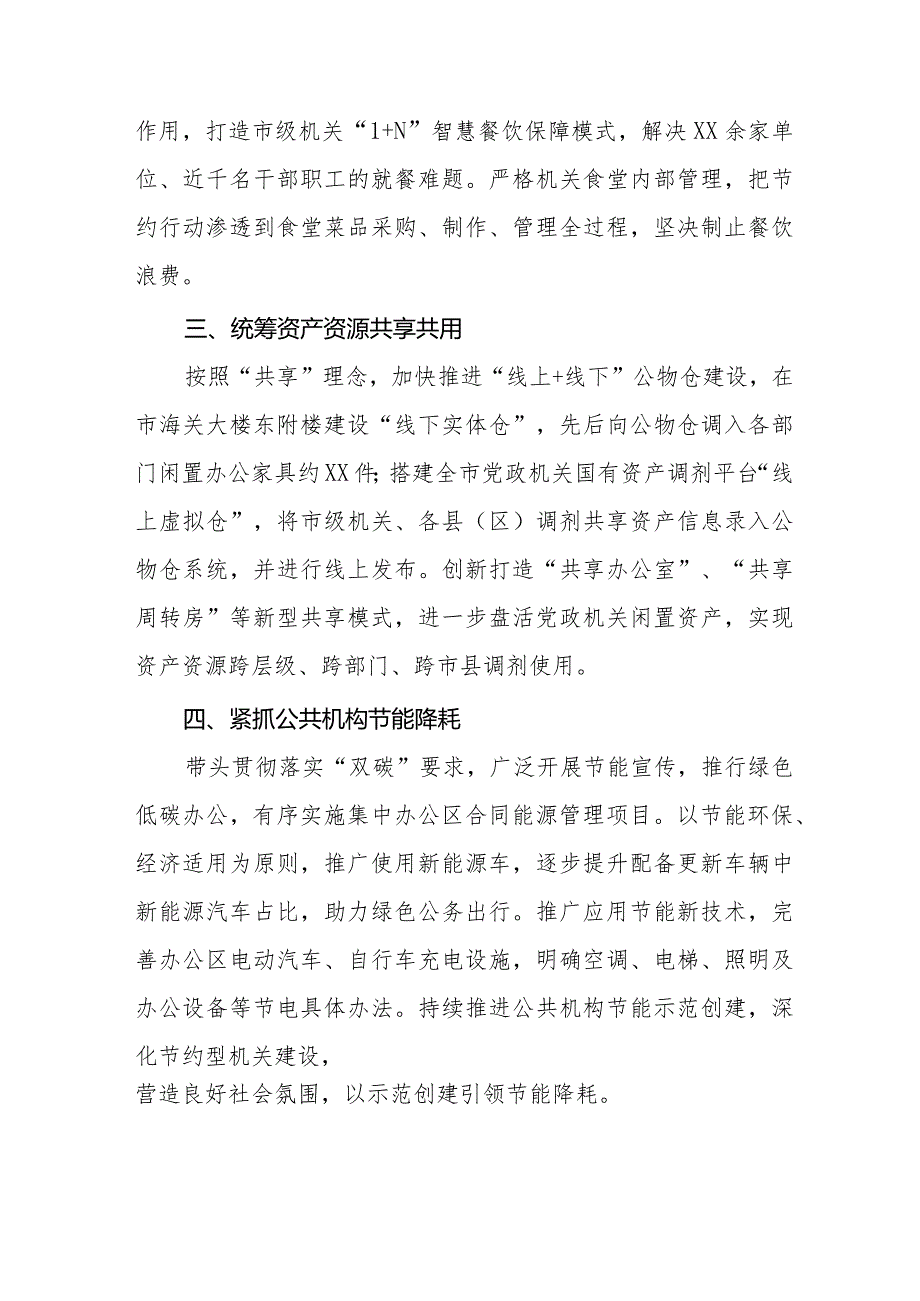 作用，打造市级机关“1+N”智慧餐饮保障模式，解决XX余家单位、近千名干部职工的就餐难题。严格机关食堂内部管理，把节约行动渗透到食堂菜品采购、制作、管理全过程，坚决制止餐饮浪费。

三、统筹资产资源共享共用

按照“共享”理念，加快推进“线上+线下”公物仓建设，在市海关大楼东附楼建设“线下实体仓”，先后向公物仓调入各部门闲置办公家具约XX件；搭建全市党政机关国有资产调剂平台“线上虚拟仓”，将市级机关、各县（区）调剂共享资产信息录入公物仓系统，并进行线上发布。创新打造“共享办公室”、“共享周转房”等新型共享模式，进一步盘活党政机关闲置资产，实现资产资源跨层级、跨部门、跨市县调剂使用。

四、紧抓公共机构节能降耗

带头贯彻落实“双碳”要求，广泛开展节能宣传，推行绿色低碳办公，有序实施集中办公区合同能源管理项目。以节能环保、经济适用为原则，推广使用新能源车，逐步提升配备更新车辆中新能源汽车占比，助力绿色公务出行。推广应用节能新技术，完善办公区电动汽车、自行车充电设施，明确空调、电梯、照明及办公设备等节电具体办法。持续推进公共机构节能示范创建，深化节约型机关建设，
营造良好社会氛围，以示范创建引领节能降耗。